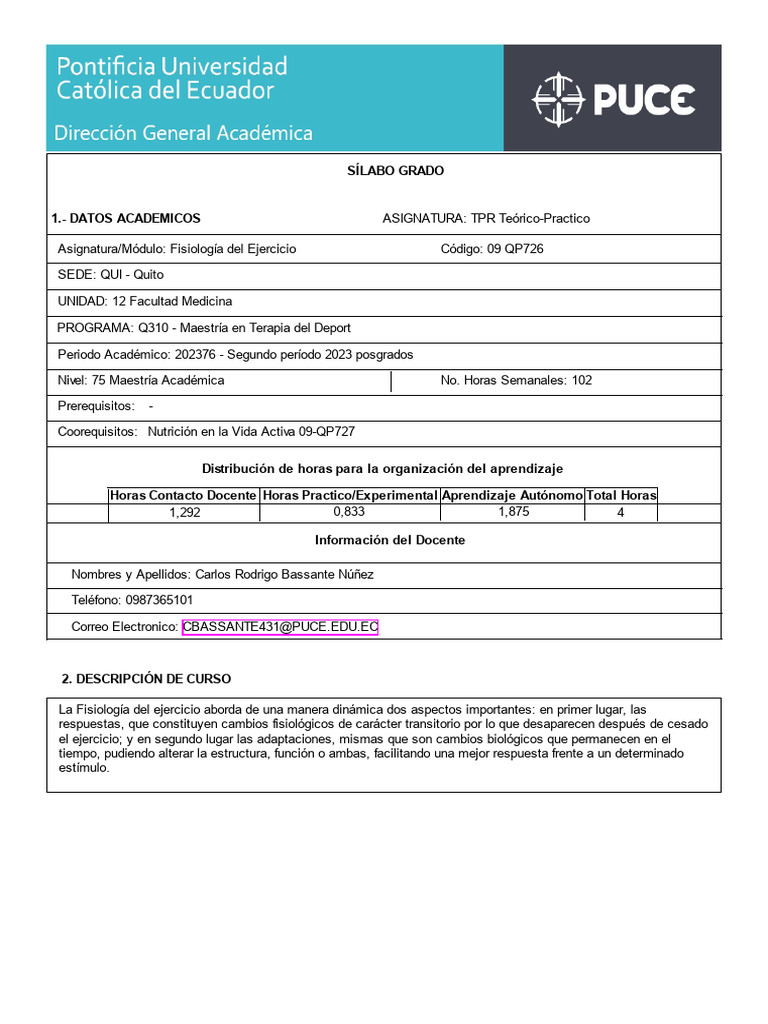 Pontificia Universidad Católica del Ecuador

Dirección General Académica

PUCE

SÍLABO GRADO

1.- DATOS ACADEMICOS

ASIGNATURA: TPR Teórico-Practico

Asignatura/Módulo: Fisiología del Ejercicio

Código: 09 QP726

SEDE: QUI - Quito

UNIDAD: 12 Facultad Medicina

PROGRAMA: Q310 - Maestría en Terapia del Deport

Periodo Académico: 202376 - Segundo período 2023 posgrados

Nivel: 75 Maestría Académica

No. Horas Semanales: 102

Prerequisitos: -

Coorequisitos: Nutrición en la Vida Activa 09-QP727

Distribución de horas para la organización del aprendizaje

| Horas Contacto Docente | Horas Practico/Experimental | Aprendizaje Autónomo | Total Horas |
|---|---|---|---|
| 1,292 | 0,833 | 1,875 | 4 |

Información del Docente

Nombres y Apellidos: Carlos Rodrigo Bassante Núñez

Teléfono: 0987365101

Correo Electronico: CBASSANTE431@PUCE.EDU.EC

2. DESCRIPCIÓN DE CURSO

La Fisiología del ejercicio aborda de una manera dinámica dos aspectos importantes: en primer lugar, las respuestas, que constituyen cambios fisiológicos de carácter transitorio por lo que desaparecen después de cesado el ejercicio; y en segundo lugar las adaptaciones, mismas que son cambios biológicos que permanecen en el tiempo, pudiendo alterar la estructura, función o ambas, facilitando una mejor respuesta frente a un determinado estímulo.